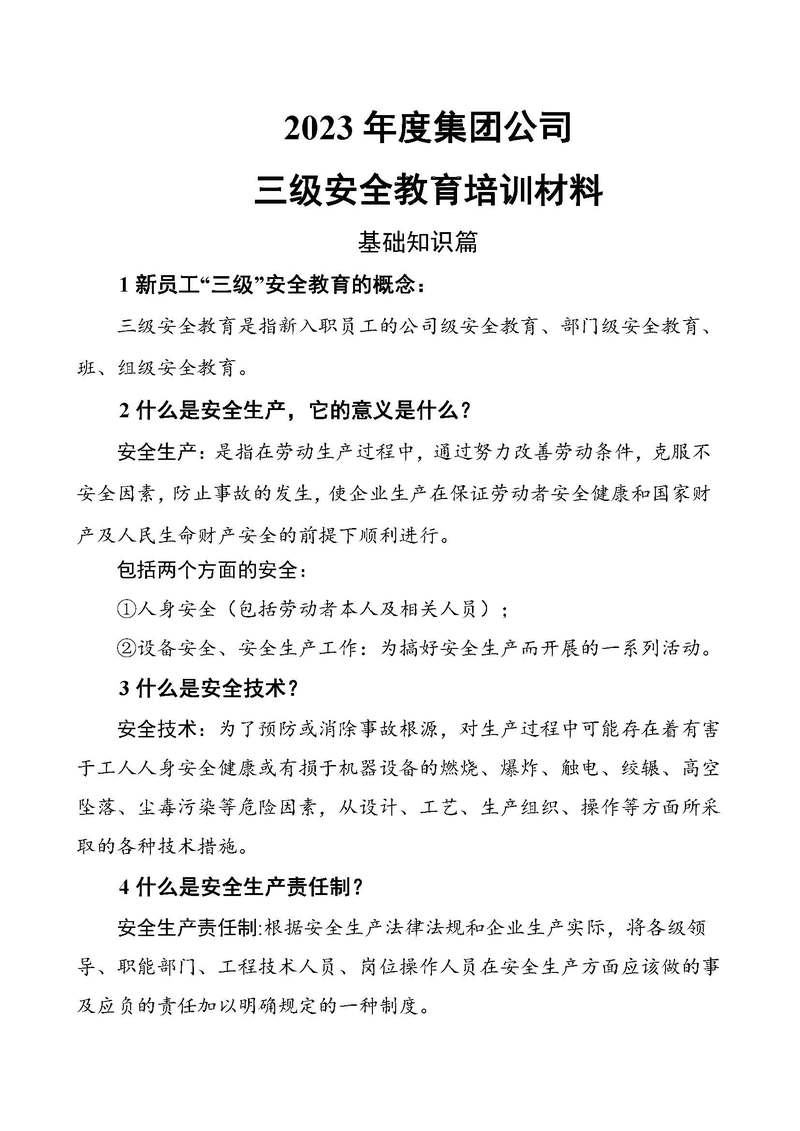 2023 年度集团公司

三级安全教育培训材料

基础知识篇

1 新员工“三级”安全教育的概念：

三级安全教育是指新入职员工的公司级安全教育、部门级安全教育、班、组级安全教育。

2 什么是安全生产，它的意义是什么？

安全生产：是指在劳动生产过程中，通过努力改善劳动条件，克服不安全因素，防止事故的发生，使企业生产在保证劳动者安全健康和国家财产及人民生命财产安全的前提下顺利进行。

包括两个方面的安全：

①人身安全（包括劳动者本人及相关人员）；

②设备安全、安全生产工作：为搞好安全生产而开展的一系列活动。

3 什么是安全技术？

安全技术：为了预防或消除事故根源，对生产过程中可能存在着有害于工人人身安全健康或有损于机器设备的燃烧、爆炸、触电、绞辗、高空坠落、尘毒污染等危险因素，从设计、工艺、生产组织、操作等方面所采取的各种技术措施。

4 什么是安全生产责任制？

安全生产责任制:根据安全生产法律法规和企业生产实际，将各级领导、职能部门、工程技术人员、岗位操作人员在安全生产方面应该做的事及应负的责任加以明确规定的一种制度。